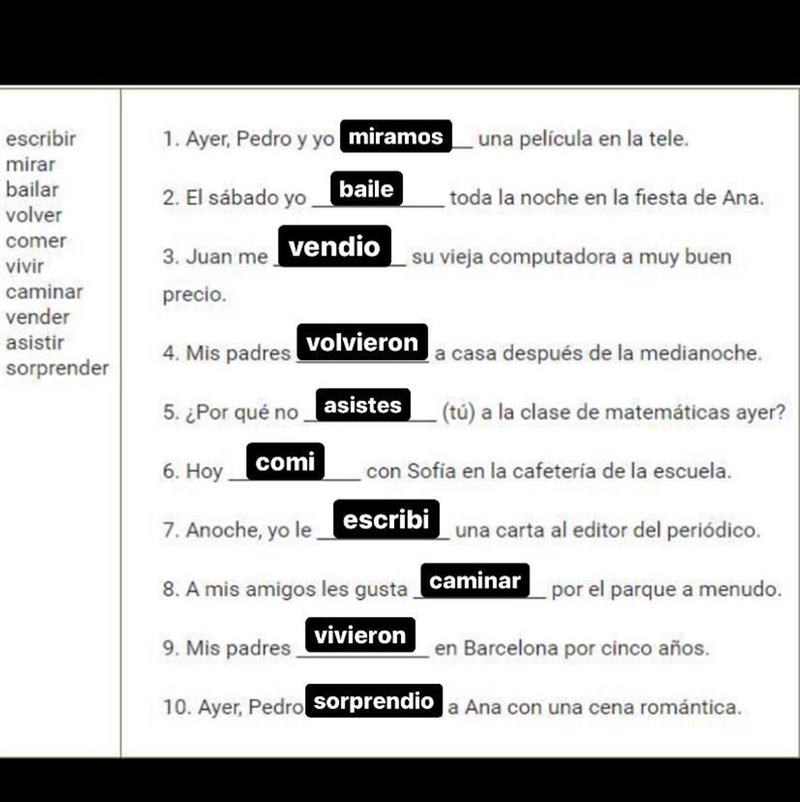 escribir
mirar
bailar
volver
comer
vivir
caminar
vender
asistir
sorprender

1. Ayer, Pedro y yo miramos una película en la tele.

2. El sábado yo baile toda la noche en la fiesta de Ana.

3. Juan me vendio su vieja computadora a muy buen precio.

4. Mis padres volvieron a casa después de la medianoche.

5. ¿Por qué no asistes (tú) a la clase de matemáticas ayer?

6. Hoy comi con Sofía en la cafetería de la escuela.

7. Anoche, yo le escribi una carta al editor del periódico.

8. A mis amigos les gusta caminar por el parque a menudo.

9. Mis padres vivieron en Barcelona por cinco años.

10. Ayer, Pedro sorprendio a Ana con una cena romántica.